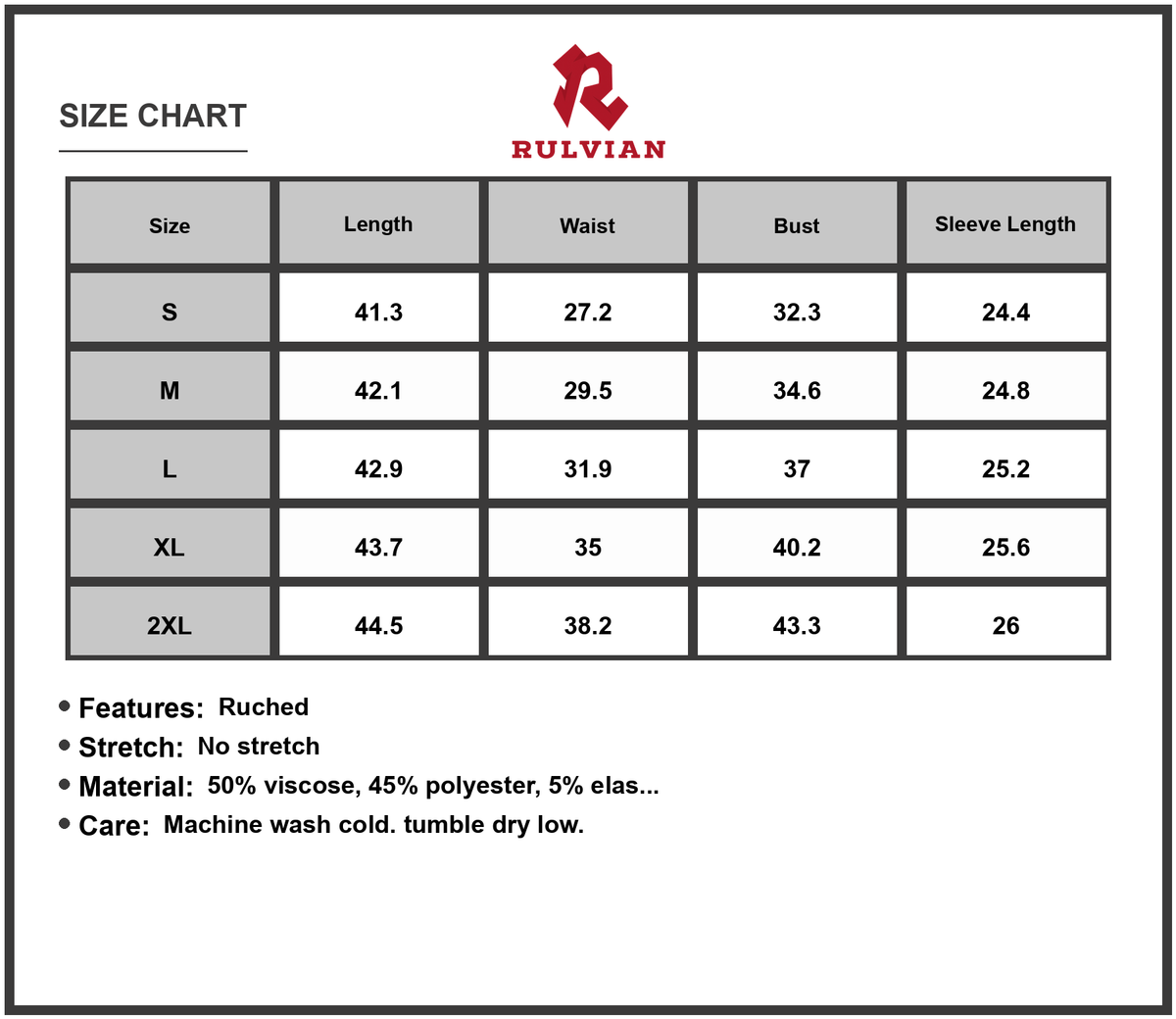 SIZE CHART

RULVIAN

| Size | Length | Waist | Bust | Sleeve Length |
|---|---|---|---|---|
| S | 41.3 | 27.2 | 32.3 | 24.4 |
| M | 42.1 | 29.5 | 34.6 | 24.8 |
| L | 42.9 | 31.9 | 37 | 25.2 |
| XL | 43.7 | 35 | 40.2 | 25.6 |
| 2XL | 44.5 | 38.2 | 43.3 | 26 |

• Features: Ruched
• Stretch: No stretch
• Material: 50% viscose, 45% polyester, 5% elas...
• Care: Machine wash cold. tumble dry low.